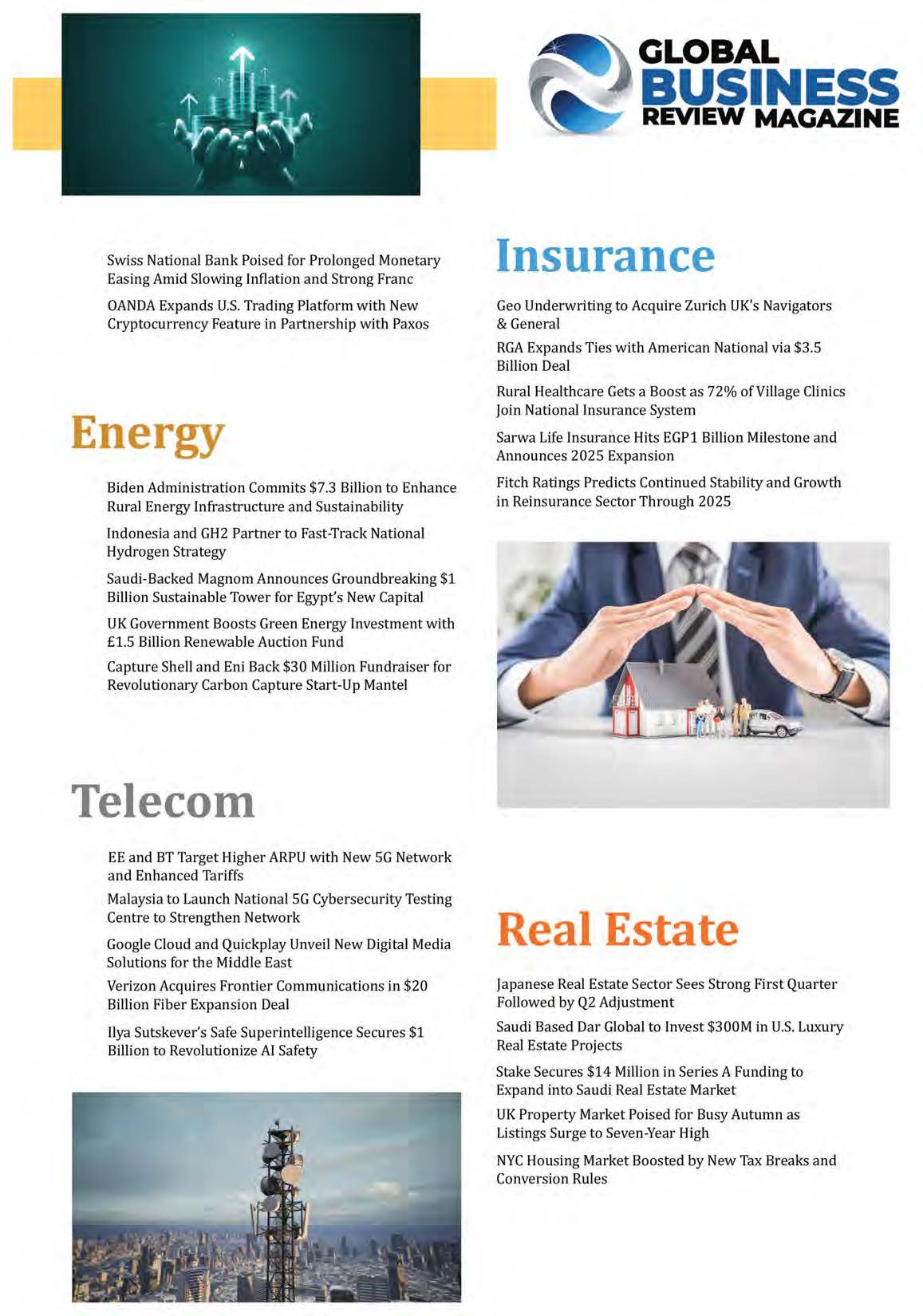 GLOBAL BUSINESS REVIEW MAGAZINE

Swiss National Bank Poised for Prolonged Monetary Easing Amid Slowing Inflation and Strong Franc

OANDA Expands U.S. Trading Platform with New Cryptocurrency Feature in Partnership with Paxos

Energy

Biden Administration Commits $7.3 Billion to Enhance Rural Energy Infrastructure and Sustainability

Indonesia and GH2 Partner to Fast-Track National Hydrogen Strategy

Saudi-Backed Magnom Announces Groundbreaking $1 Billion Sustainable Tower for Egypt's New Capital

UK Government Boosts Green Energy Investment with £1.5 Billion Renewable Auction Fund

Capture Shell and Eni Back $30 Million Fundraiser for Revolutionary Carbon Capture Start-Up Mantel

Telecom

EE and BT Target Higher ARPU with New 5G Network and Enhanced Tariffs

Malaysia to Launch National 5G Cybersecurity Testing Centre to Strengthen Network

Google Cloud and Quickplay Unveil New Digital Media Solutions for the Middle East

Verizon Acquires Frontier Communications in $20 Billion Fiber Expansion Deal

Ilya Sutskever's Safe Superintelligence Secures $1 Billion to Revolutionize AI Safety

Insurance

Geo Underwriting to Acquire Zurich UK's Navigators & General

RGA Expands Ties with American National via $3.5 Billion Deal

Rural Healthcare Gets a Boost as 72% of Village Clinics Join National Insurance System

Sarwa Life Insurance Hits EGP1 Billion Milestone and Announces 2025 Expansion

Fitch Ratings Predicts Continued Stability and Growth in Reinsurance Sector Through 2025

Real Estate

Japanese Real Estate Sector Sees Strong First Quarter Followed by Q2 Adjustment

Saudi Based Dar Global to Invest $300M in U.S. Luxury Real Estate Projects

Stake Secures $14 Million in Series A Funding to Expand into Saudi Real Estate Market

UK Property Market Poised for Busy Autumn as Listings Surge to Seven-Year High

NYC Housing Market Boosted by New Tax Breaks and Conversion Rules